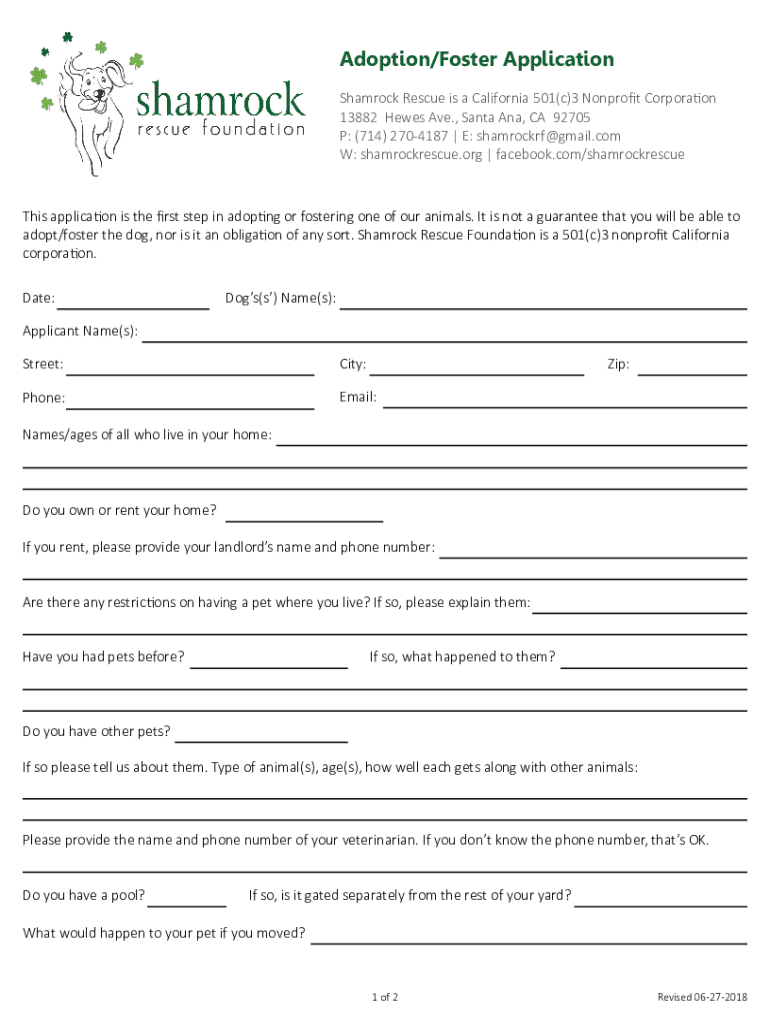 shamrock
rescue foundation

Adoption/Foster Application

Shamrock Rescue is a California 501(c)3 Nonprofit Corporation
13882 Hewes Ave., Santa Ana, CA 92705
P: (714) 270-4187 | E: shamrockrf@gmail.com
W: shamrockrescue.org | facebook.com/shamrockrescue

This application is the first step in adopting or fostering one of our animals. It is not a guarantee that you will be able to adopt/foster the dog, nor is it an obligation of any sort. Shamrock Rescue Foundation is a 501(c)3 nonprofit California corporation.

Date:

Dog's(s') Name(s):

Applicant Name(s):

Street:

City:

Zip:

Phone:

Email:

Names/ages of all who live in your home:

Do you own or rent your home?

If you rent, please provide your landlord's name and phone number:

Are there any restrictions on having a pet where you live? If so, please explain them:

Have you had pets before?

If so, what happened to them?

Do you have other pets?

If so please tell us about them. Type of animal(s), age(s), how well each gets along with other animals:

Please provide the name and phone number of your veterinarian. If you don't know the phone number, that's OK.

Do you have a pool?

If so, is it gated separately from the rest of your yard?

What would happen to your pet if you moved?

1 of 2

Revised 06-27-2018